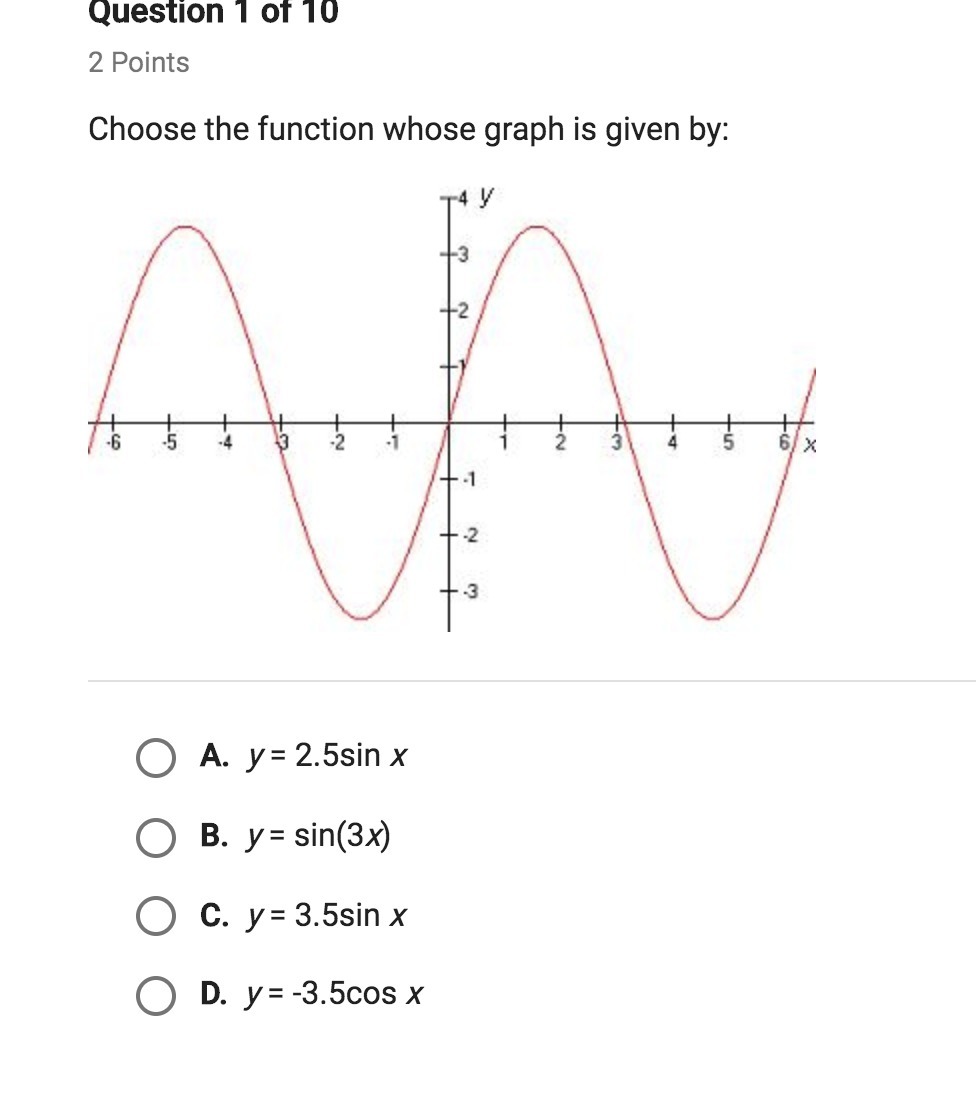 Question 1 of 10

2 Points

Choose the function whose graph is given by:

4 y
3
2
1
-6 -5 -4 -3 -2 -1 1 2 3 4 5 6 x
-1
-2
-3

A. $y = 2.5\sin x$

B. $y = \sin(3x)$

C. $y = 3.5\sin x$

D. $y = -3.5\cos x$